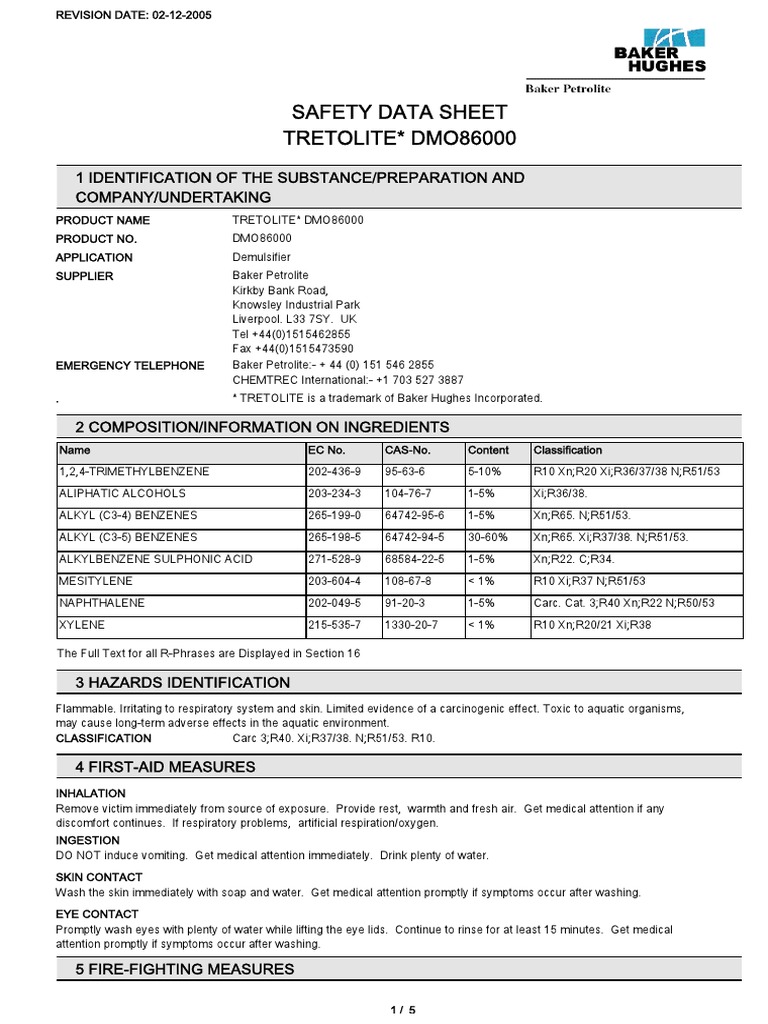 REVISION DATE: 02-12-2005

BAKER HUGHES

Baker Petrolite

SAFETY DATA SHEET
TRETOLITE* DMO86000

1 IDENTIFICATION OF THE SUBSTANCE/PREPARATION AND COMPANY/UNDERTAKING

PRODUCT NAME TRETOLITE* DMO86000
PRODUCT NO. DMO86000
APPLICATION Demulsifier
SUPPLIER Baker Petrolite
Kirkby Bank Road,
Knowsley Industrial Park
Liverpool. L33 7SY. UK
Tel +44(0)1515462855
Fax +44(0)1515473590
EMERGENCY TELEPHONE Baker Petrolite:- + 44 (0) 151 546 2855
CHEMTREC International:- +1 703 527 3887
. * TRETOLITE is a trademark of Baker Hughes Incorporated.

2 COMPOSITION/INFORMATION ON INGREDIENTS

| Name | EC No. | CAS-No. | Content | Classification |
|---|---|---|---|---|
| 1,2,4-TRIMETHYLBENZENE | 202-436-9 | 95-63-6 | 5-10% | R10 Xn;R20 Xi;R36/37/38 N;R51/53 |
| ALIPHATIC ALCOHOLS | 203-234-3 | 104-76-7 | 1-5% | Xi;R36/38. |
| ALKYL (C3-4) BENZENES | 265-199-0 | 64742-95-6 | 1-5% | Xn;R65. N;R51/53. |
| ALKYL (C3-5) BENZENES | 265-198-5 | 64742-94-5 | 30-60% | Xn;R65. Xi;R37/38. N;R51/53. |
| ALKYLBENZENE SULPHONIC ACID | 271-528-9 | 68584-22-5 | 1-5% | Xn;R22. C;R34. |
| MESITYLENE | 203-604-4 | 108-67-8 | < 1% | R10 Xi;R37 N;R51/53 |
| NAPHTHALENE | 202-049-5 | 91-20-3 | 1-5% | Carc. Cat. 3;R40 Xn;R22 N;R50/53 |
| XYLENE | 215-535-7 | 1330-20-7 | < 1% | R10 Xn;R20/21 Xi;R38 |

The Full Text for all R-Phrases are Displayed in Section 16

3 HAZARDS IDENTIFICATION

Flammable. Irritating to respiratory system and skin. Limited evidence of a carcinogenic effect. Toxic to aquatic organisms, may cause long-term adverse effects in the aquatic environment.
CLASSIFICATION Carc 3;R40. Xi;R37/38. N;R51/53. R10.

4 FIRST-AID MEASURES

INHALATION
Remove victim immediately from source of exposure. Provide rest, warmth and fresh air. Get medical attention if any discomfort continues. If respiratory problems, artificial respiration/oxygen.
INGESTION
DO NOT induce vomiting. Get medical attention immediately. Drink plenty of water.
SKIN CONTACT
Wash the skin immediately with soap and water. Get medical attention promptly if symptoms occur after washing.
EYE CONTACT
Promptly wash eyes with plenty of water while lifting the eye lids. Continue to rinse for at least 15 minutes. Get medical attention promptly if symptoms occur after washing.

5 FIRE-FIGHTING MEASURES

1 / 5